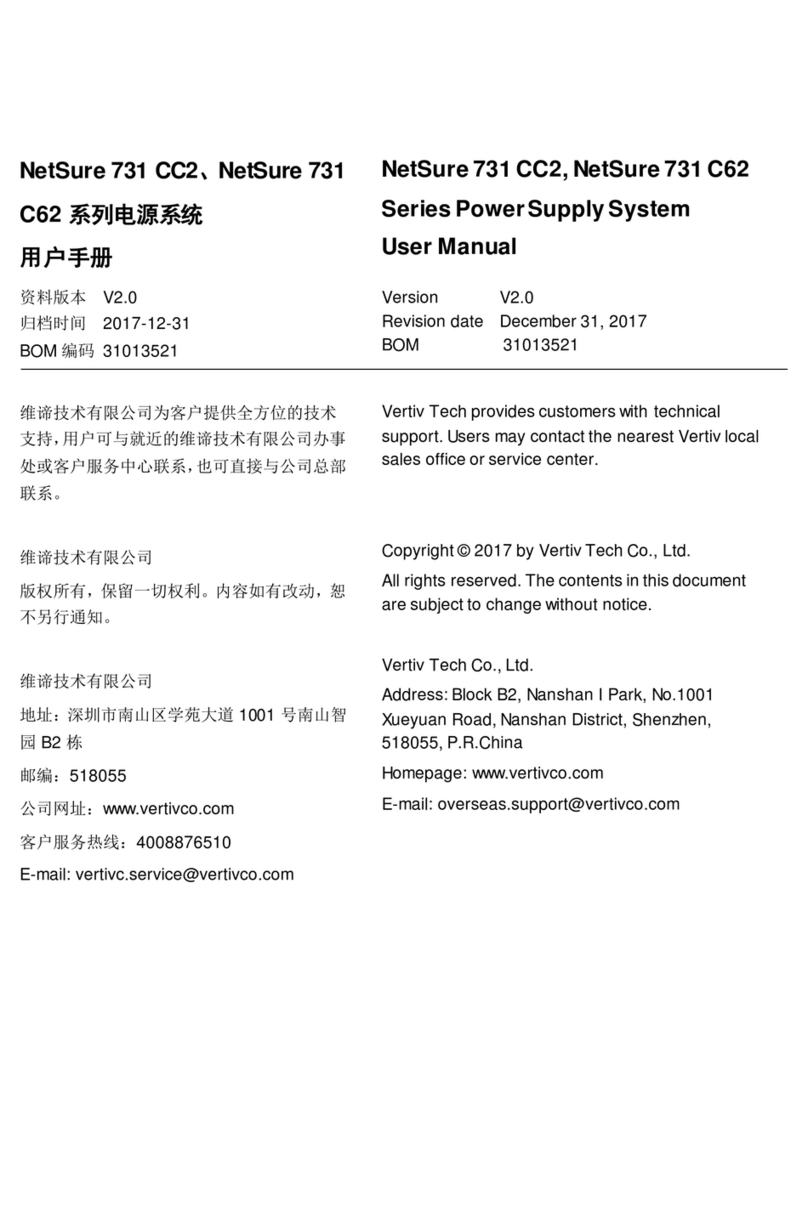 NetSure 731 CC2、NetSure 731 C62 系列电源系统

用户手册

资料版本 V2.0
归档时间 2017-12-31
BOM 编码 31013521

维谛技术有限公司为客户提供全方位的技术支持，用户可与就近的维谛技术有限公司办事处或客户服务中心联系，也可直接与公司总部联系。

维谛技术有限公司

版权所有，保留一切权利。内容如有改动，恕不另行通知。

维谛技术有限公司

地址：深圳市南山区学苑大道 1001 号南山智园 B2 栋

邮编：518055

公司网址：www.vertivco.com

客户服务热线：4008876510

E-mail: vertivc.service@vertivco.com

NetSure 731 CC2, NetSure 731 C62 Series Power Supply System

User Manual

Version V2.0
Revision date December 31, 2017
BOM 31013521

Vertiv Tech provides customers with technical support. Users may contact the nearest Vertiv local sales office or service center.

Copyright © 2017 by Vertiv Tech Co., Ltd.

All rights reserved. The contents in this document are subject to change without notice.

Vertiv Tech Co., Ltd.

Address: Block B2, Nanshan I Park, No.1001 Xueyuan Road, Nanshan District, Shenzhen, 518055, P.R.China

Homepage: www.vertivco.com

E-mail: overseas.support@vertivco.com